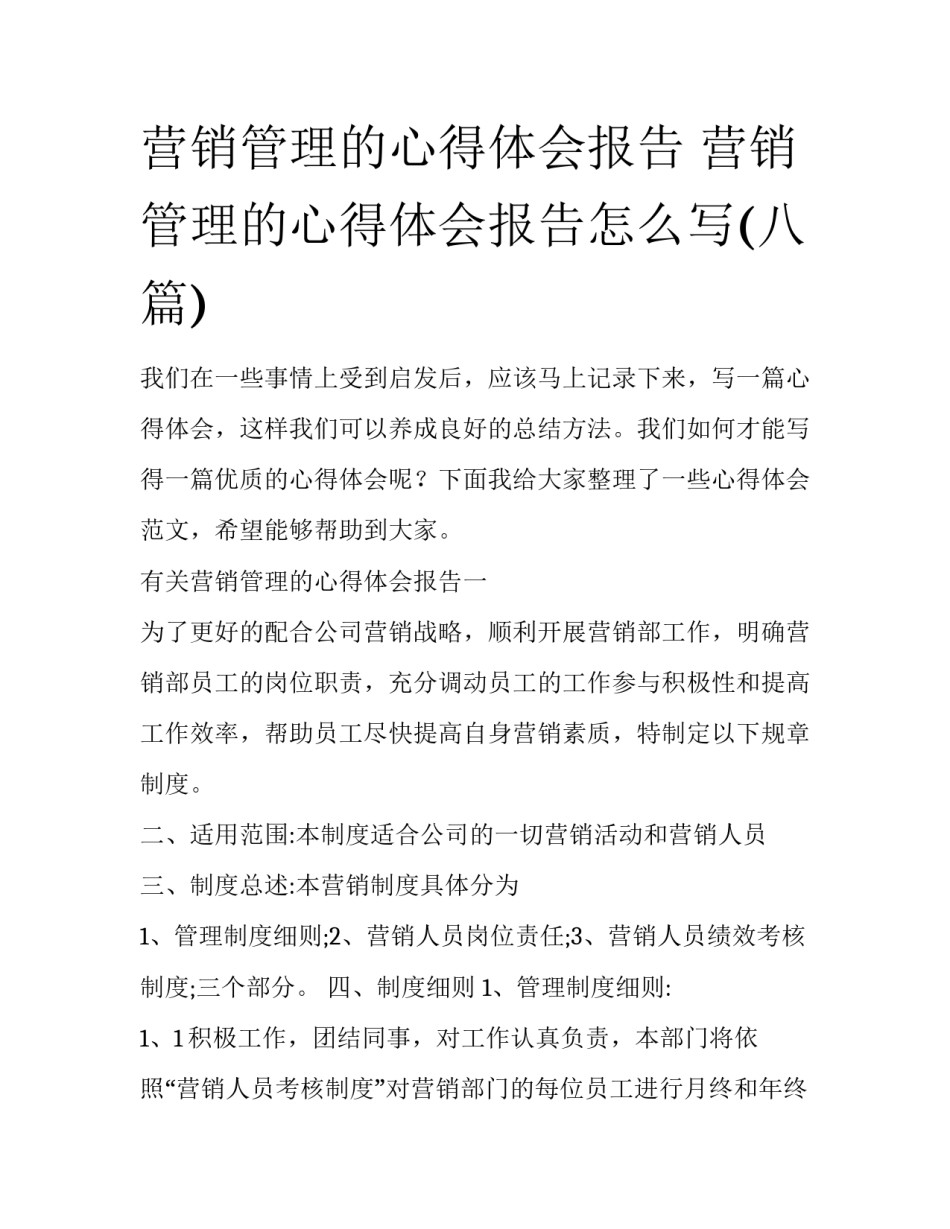 营销管理的心得体会报告 营销管理的心得体会报告怎么写(八篇)

我们在一些事情上受到启发后，应该马上记录下来，写一篇心得体会，这样我们可以养成良好的总结方法。我们如何才能写得一篇优质的心得体会呢？下面我给大家整理了一些心得体会范文，希望能够帮助到大家。

有关营销管理的心得体会报告一

为了更好的配合公司营销战略，顺利开展营销部工作，明确营销部员工的岗位职责，充分调动员工的工作参与积极性和提高工作效率，帮助员工尽快提高自身营销素质，特制定以下规章制度。

二、适用范围:本制度适合公司的一切营销活动和营销人员

三、制度总述:本营销制度具体分为

1、管理制度细则;2、营销人员岗位责任;3、营销人员绩效考核制度;三个部分。 四、制度细则 1、管理制度细则:

1、1 积极工作，团结同事，对工作认真负责，本部门将依照“营销人员考核制度”对营销部门的每位员工进行月终和年终